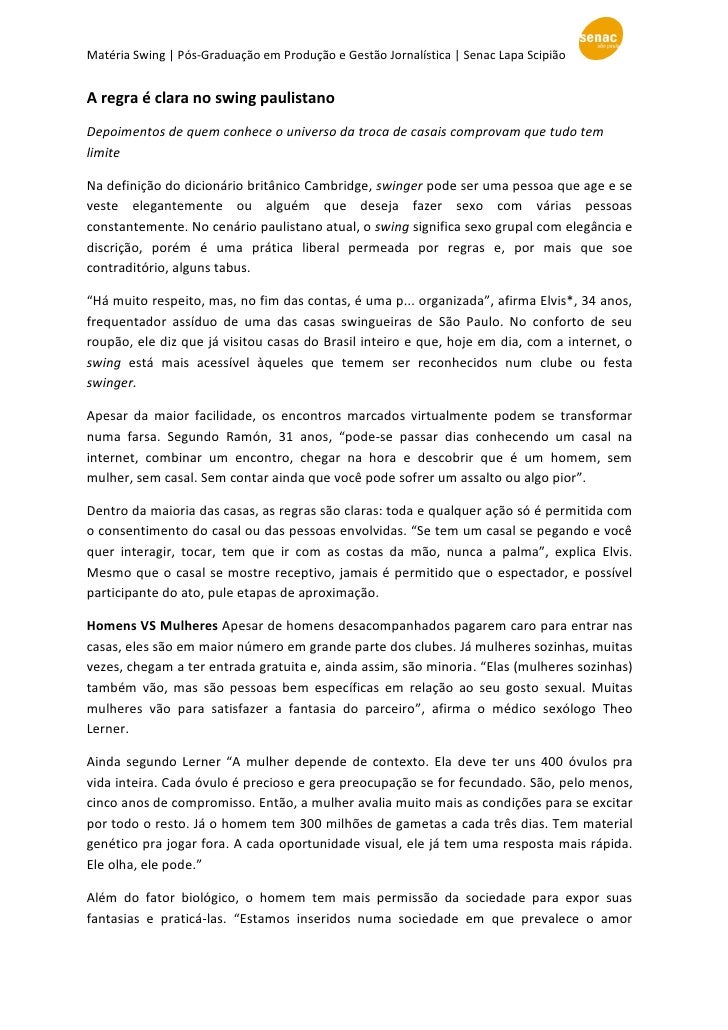 Matéria Swing | Pós-Graduação em Produção e Gestão Jornalística | Senac Lapa Scipião

senac
são paulo

A regra é clara no swing paulistano

Depoimentos de quem conhece o universo da troca de casais comprovam que tudo tem limite

Na definição do dicionário britânico Cambridge, swinger pode ser uma pessoa que age e se veste elegantemente ou alguém que deseja fazer sexo com várias pessoas constantemente. No cenário paulistano atual, o swing significa sexo grupal com elegância e discrição, porém é uma prática liberal permeada por regras e, por mais que soe contraditório, alguns tabus.

"Há muito respeito, mas, no fim das contas, é uma p... organizada", afirma Elvis*, 34 anos, frequentador assíduo de uma das casas swingueiras de São Paulo. No conforto de seu roupão, ele diz que já visitou casas do Brasil inteiro e que, hoje em dia, com a internet, o swing está mais acessível àqueles que temem ser reconhecidos num clube ou festa swinger.

Apesar da maior facilidade, os encontros marcados virtualmente podem se transformar numa farsa. Segundo Ramón, 31 anos, "pode-se passar dias conhecendo um casal na internet, combinar um encontro, chegar na hora e descobrir que é um homem, sem mulher, sem casal. Sem contar ainda que você pode sofrer um assalto ou algo pior".

Dentro da maioria das casas, as regras são claras: toda e qualquer ação só é permitida com o consentimento do casal ou das pessoas envolvidas. "Se tem um casal se pegando e você quer interagir, tocar, tem que ir com as costas da mão, nunca a palma", explica Elvis. Mesmo que o casal se mostre receptivo, jamais é permitido que o espectador, e possível participante do ato, pule etapas de aproximação.

Homens VS Mulheres Apesar de homens desacompanhados pagarem caro para entrar nas casas, eles são em maior número em grande parte dos clubes. Já mulheres sozinhas, muitas vezes, chegam a ter entrada gratuita e, ainda assim, são minoria. "Elas (mulheres sozinhas) também vão, mas são pessoas bem específicas em relação ao seu gosto sexual. Muitas mulheres vão para satisfazer a fantasia do parceiro", afirma o médico sexólogo Theo Lerner.

Ainda segundo Lerner "A mulher depende de contexto. Ela deve ter uns 400 óvulos pra vida inteira. Cada óvulo é precioso e gera preocupação se for fecundado. São, pelo menos, cinco anos de compromisso. Então, a mulher avalia muito mais as condições para se excitar por todo o resto. Já o homem tem 300 milhões de gametas a cada três dias. Tem material genético pra jogar fora. A cada oportunidade visual, ele já tem uma resposta mais rápida. Ele olha, ele pode."

Além do fator biológico, o homem tem mais permissão da sociedade para expor suas fantasias e praticá-las. "Estamos inseridos numa sociedade em que prevalece o amor